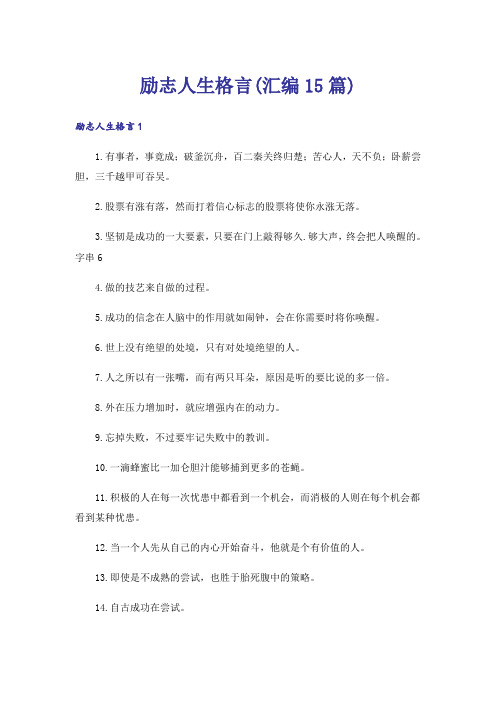 励志人生格言(汇编15篇)

励志人生格言1

1.有事者，事竟成；破釜沉舟，百二秦关终归楚；苦心人，天不负；卧薪尝胆，三千越甲可吞吴。

2.股票有涨有落，然而打着信心标志的股票将使你永涨无落。

3.坚韧是成功的一大要素，只要在门上敲得够久.够大声，终会把人唤醒的。字串6

4.做的技艺来自做的过程。

5.成功的信念在人脑中的作用就如闹钟，会在你需要时将你唤醒。

6.世上没有绝望的处境，只有对处境绝望的人。

7.人之所以有一张嘴，而有两只耳朵，原因是听的要比说的多一倍。

8.外在压力增加时，就应增强内在的动力。

9.忘掉失败，不过要牢记失败中的教训。

10.一滴蜂蜜比一加仑胆汁能够捕到更多的苍蝇。

11.积极的人在每一次忧患中都看到一个机会，而消极的人则在每个机会都看到某种忧患。

12.当一个人先从自己的内心开始奋斗，他就是个有价值的人。

13.即使是不成熟的尝试，也胜于胎死腹中的策略。

14.自古成功在尝试。